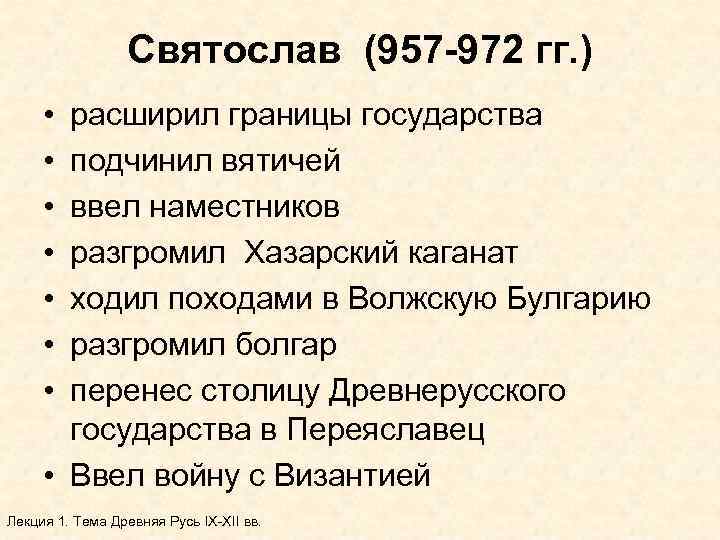 Святослав (957-972 гг.)

• расширил границы государства
• подчинил вятичей
• ввел наместников
• разгромил Хазарский каганат
• ходил походами в Волжскую Булгарию
• разгромил болгар
• перенес столицу Древнерусского государства в Переяславец
• Ввел войну с Византией

Лекция 1. Тема Древняя Русь IX-XII вв.